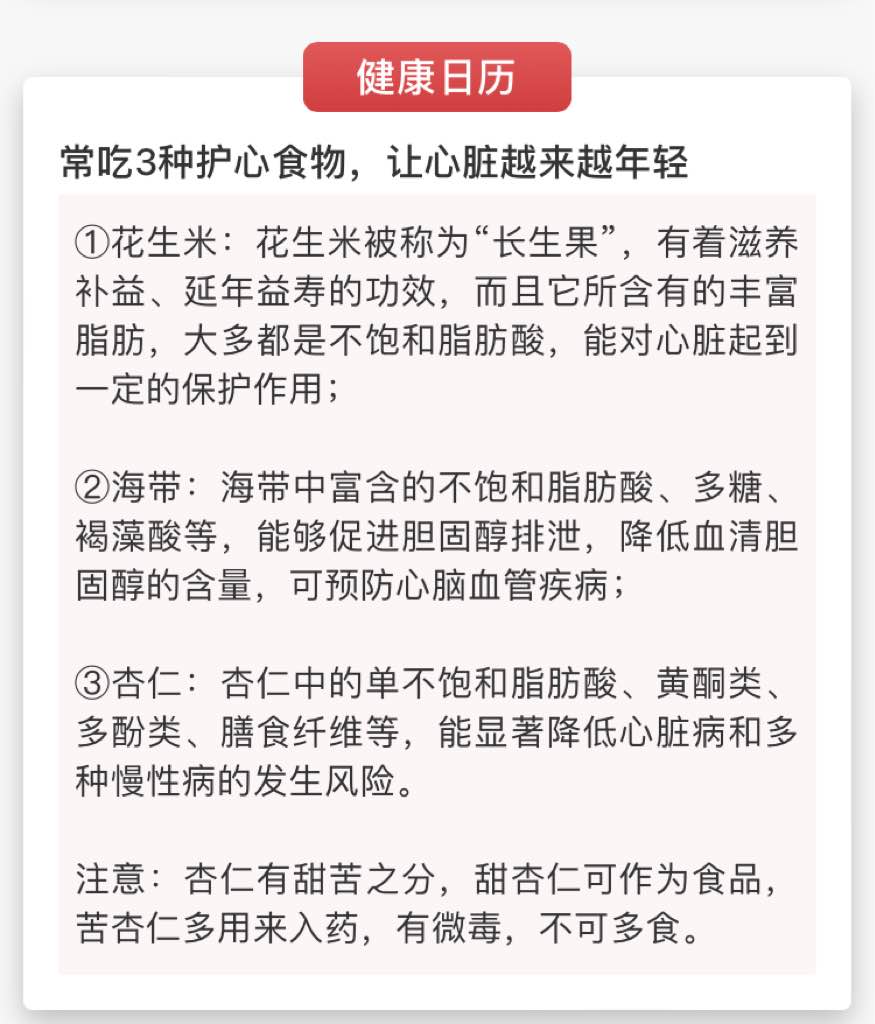 健康日历

常吃3种护心食物，让心脏越来越年轻

①花生米：花生米被称为“长生果”，有着滋养补益、延年益寿的功效，而且它所含有的丰富脂肪，大多都是不饱和脂肪酸，能对心脏起到一定的保护作用；

②海带：海带中富含的不饱和脂肪酸、多糖、褐藻酸等，能够促进胆固醇排泄，降低血清胆固醇的含量，可预防心脑血管疾病；

③杏仁：杏仁中的单不饱和脂肪酸、黄酮类、多酚类、膳食纤维等，能显著降低心脏病和多种慢性病的发生风险。

注意：杏仁有甜苦之分，甜杏仁可作为食品，苦杏仁多用来入药，有微毒，不可多食。